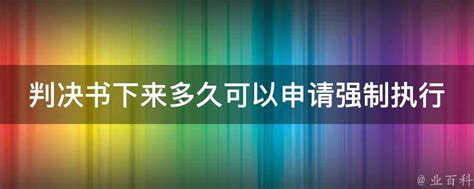 判决书下来多久可以申请强制执行

@ 业百科